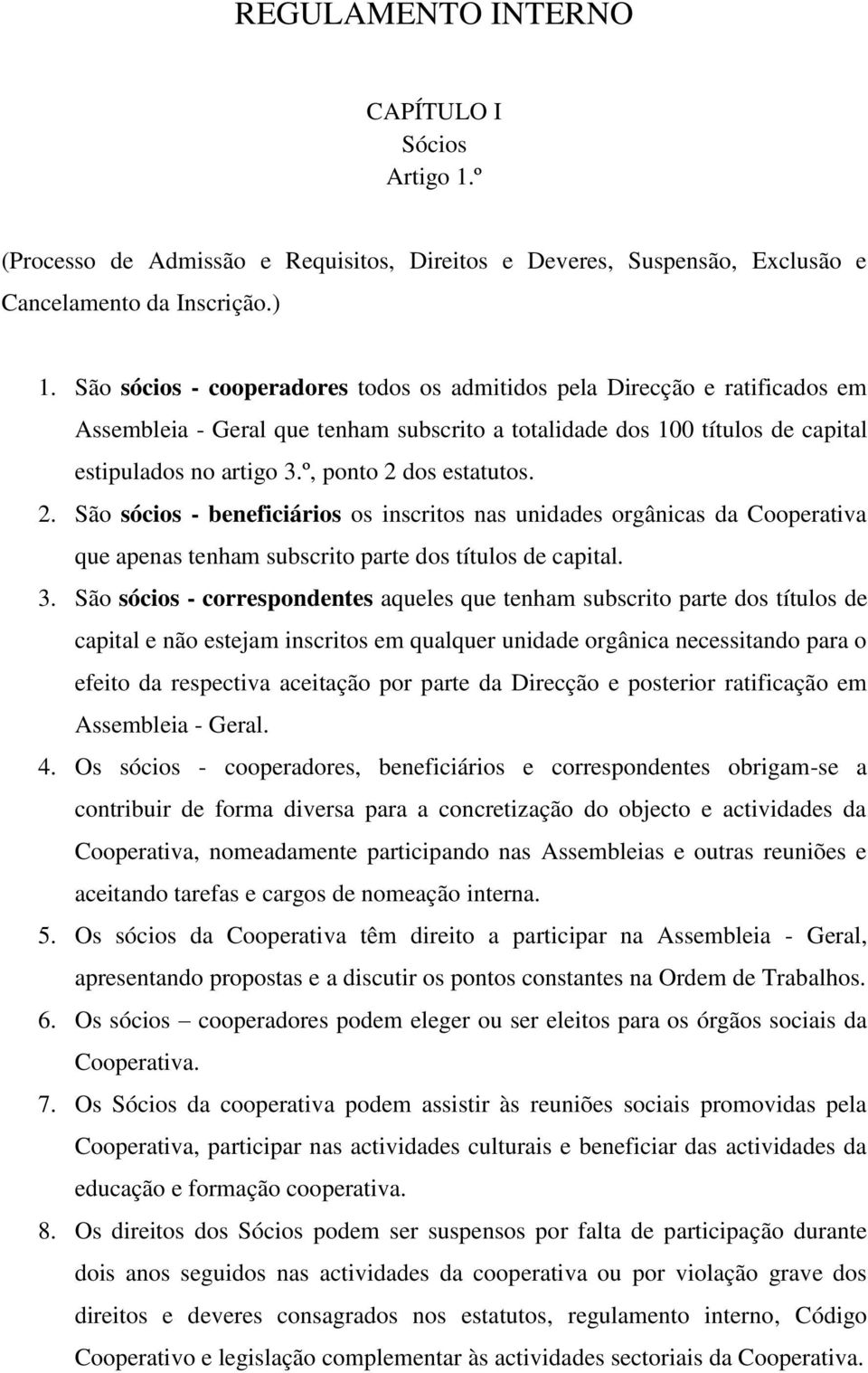 REGULAMENTO INTERNO

CAPÍTULO I
Sócios
Artigo 1.º

(Processo de Admissão e Requisitos, Direitos e Deveres, Suspensão, Exclusão e Cancelamento da Inscrição.)

1. São sócios - cooperadores todos os admitidos pela Direcção e ratificados em Assembleia - Geral que tenham subscrito a totalidade dos 100 títulos de capital estipulados no artigo 3.º, ponto 2 dos estatutos.
2. São sócios - beneficiários os inscritos nas unidades orgânicas da Cooperativa que apenas tenham subscrito parte dos títulos de capital.
3. São sócios - correspondentes aqueles que tenham subscrito parte dos títulos de capital e não estejam inscritos em qualquer unidade orgânica necessitando para o efeito da respectiva aceitação por parte da Direcção e posterior ratificação em Assembleia - Geral.
4. Os sócios - cooperadores, beneficiários e correspondentes obrigam-se a contribuir de forma diversa para a concretização do objecto e actividades da Cooperativa, nomeadamente participando nas Assembleias e outras reuniões e aceitando tarefas e cargos de nomeação interna.
5. Os sócios da Cooperativa têm direito a participar na Assembleia - Geral, apresentando propostas e a discutir os pontos constantes na Ordem de Trabalhos.
6. Os sócios – cooperadores podem eleger ou ser eleitos para os órgãos sociais da Cooperativa.
7. Os Sócios da cooperativa podem assistir às reuniões sociais promovidas pela Cooperativa, participar nas actividades culturais e beneficiar das actividades da educação e formação cooperativa.
8. Os direitos dos Sócios podem ser suspensos por falta de participação durante dois anos seguidos nas actividades da cooperativa ou por violação grave dos direitos e deveres consagrados nos estatutos, regulamento interno, Código Cooperativo e legislação complementar às actividades sectoriais da Cooperativa.